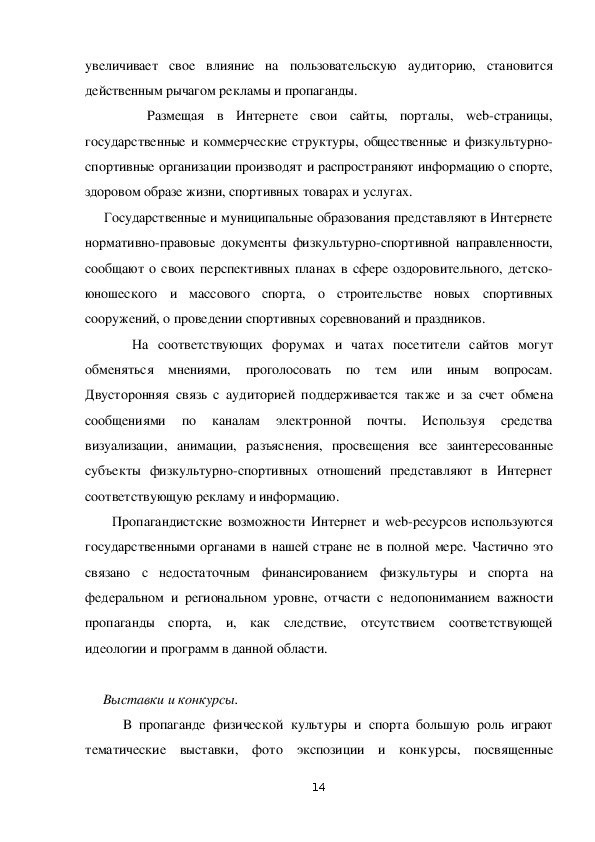 увеличивает свое влияние на пользовательскую аудиторию, становится действенным рычагом рекламы и пропаганды.

Размещая в Интернете свои сайты, порталы, web-страницы, государственные и коммерческие структуры, общественные и физкультурно-спортивные организации производят и распространяют информацию о спорте, здоровом образе жизни, спортивных товарах и услугах.

Государственные и муниципальные образования представляют в Интернете нормативно-правовые документы физкультурно-спортивной направленности, сообщают о своих перспективных планах в сфере оздоровительного, детско-юношеского и массового спорта, о строительстве новых спортивных сооружений, о проведении спортивных соревнований и праздников.

На соответствующих форумах и чатах посетители сайтов могут обменяться мнениями, проголосовать по тем или иным вопросам. Двусторонняя связь с аудиторией поддерживается также и за счет обмена сообщениями по каналам электронной почты. Используя средства визуализации, анимации, разъяснения, просвещения все заинтересованные субъекты физкультурно-спортивных отношений представляют в Интернет соответствующую рекламу и информацию.

Пропагандистские возможности Интернет и web-ресурсов используются государственными органами в нашей стране не в полной мере. Частично это связано с недостаточным финансированием физкультуры и спорта на федеральном и региональном уровне, отчасти с недопониманием важности пропаганды спорта, и, как следствие, отсутствием соответствующей идеологии и программ в данной области.

Выставки и конкурсы.

В пропаганде физической культуры и спорта большую роль играют тематические выставки, фото экспозиции и конкурсы, посвященные

14